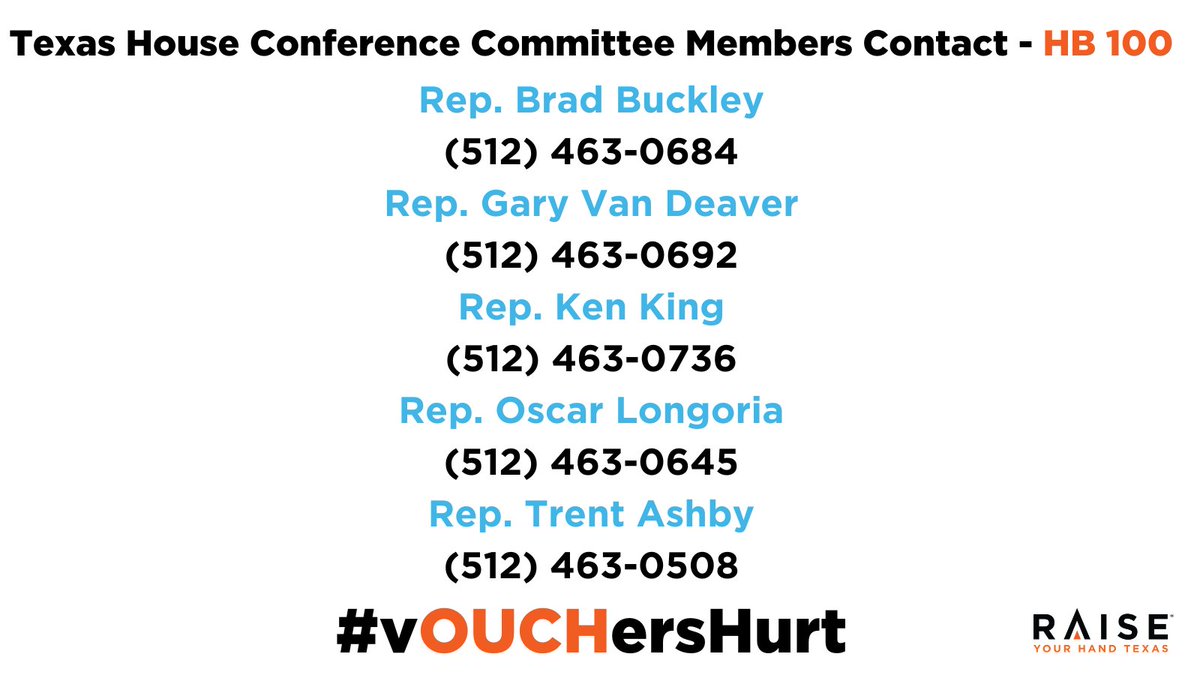 Texas House Conference Committee Members Contact - HB 100

Rep. Brad Buckley
(512) 463-0684
Rep. Gary Van Deaver
(512) 463-0692
Rep. Ken King
(512) 463-0736
Rep. Oscar Longoria
(512) 463-0645
Rep. Trent Ashby
(512) 463-0508

#vOUCHersHurt

RAISE
YOUR HAND TEXAS